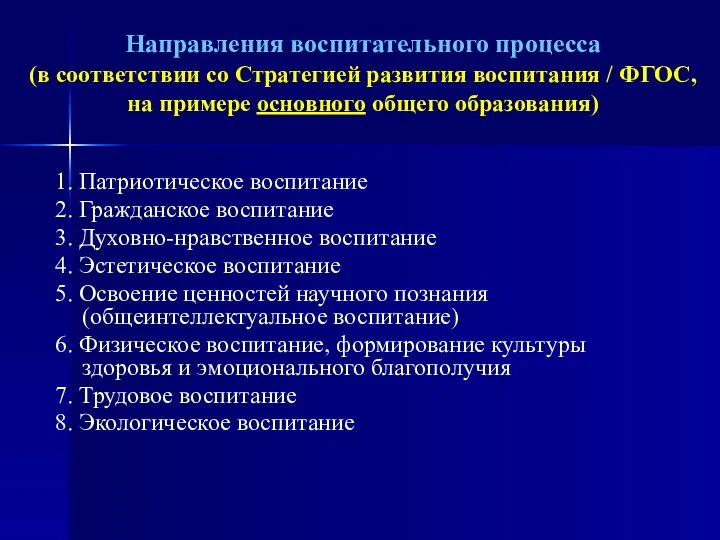 Направления воспитательного процесса
(в соответствии со Стратегией развития воспитания / ФГОС, на примере основного общего образования)

1. Патриотическое воспитание
2. Гражданское воспитание
3. Духовно-нравственное воспитание
4. Эстетическое воспитание
5. Освоение ценностей научного познания (общеинтеллектуальное воспитание)
6. Физическое воспитание, формирование культуры здоровья и эмоционального благополучия
7. Трудовое воспитание
8. Экологическое воспитание